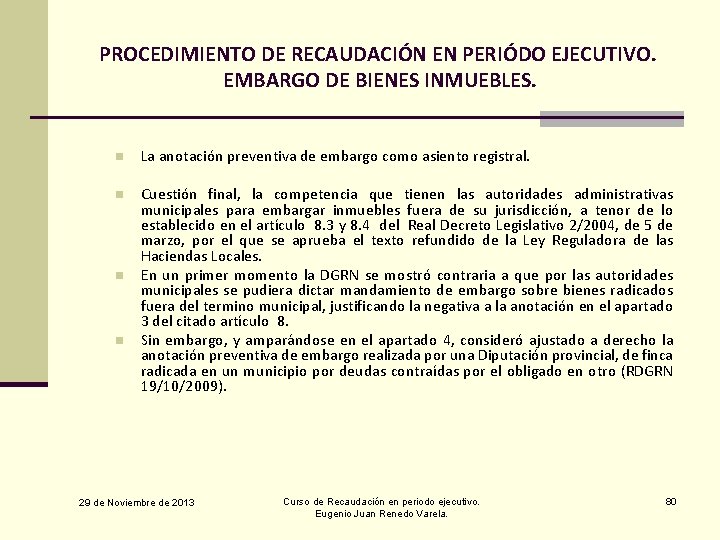 PROCEDIMIENTO DE RECAUDACIÓN EN PERIÓDO EJECUTIVO. EMBARGO DE BIENES INMUEBLES.

La anotación preventiva de embargo como asiento registral.

Cuestión final, la competencia que tienen las autoridades administrativas municipales para embargar inmuebles fuera de su jurisdicción, a tenor de lo establecido en el artículo 8.3 y 8.4 del Real Decreto Legislativo 2/2004, de 5 de marzo, por el que se aprueba el texto refundido de la Ley Reguladora de las Haciendas Locales.

En un primer momento la DGRN se mostró contraria a que por las autoridades municipales se pudiera dictar mandamiento de embargo sobre bienes radicados fuera del termino municipal, justificando la negativa a la anotación en el apartado 3 del citado artículo 8.

Sin embargo, y amparándose en el apartado 4, consideró ajustado a derecho la anotación preventiva de embargo realizada por una Diputación provincial, de finca radicada en un municipio por deudas contraídas por el obligado en otro (RDGRN 19/10/2009).

29 de Noviembre de 2013

Curso de Recaudación en periodo ejecutivo. Eugenio Juan Renedo Varela.

80